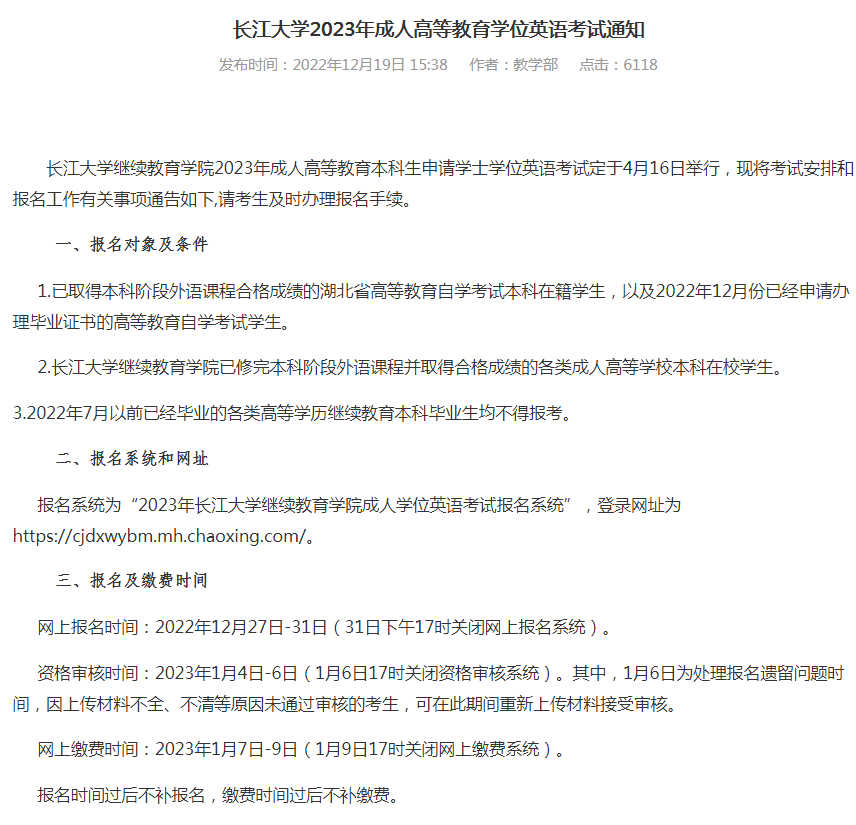 长江大学2023年成人高等教育学位英语考试通知

发布时间：2022年12月19日 15:38　作者：教学部　点击：6118

长江大学继续教育学院2023年成人高等教育本科生申请学士学位英语考试定于4月16日举行，现将考试安排和报名工作有关事项通告如下,请考生及时办理报名手续。

一、报名对象及条件

1.已取得本科阶段外语课程合格成绩的湖北省高等教育自学考试本科在籍学生，以及2022年12月份已经申请办理毕业证书的高等教育自学考试学生。

2.长江大学继续教育学院已修完本科阶段外语课程并取得合格成绩的各类成人高等学校本科在校学生。

3.2022年7月以前已经毕业的各类高等学历继续教育本科毕业生均不得报考。

二、报名系统和网址

报名系统为“2023年长江大学继续教育学院成人学位英语考试报名系统”，登录网址为https://cjdxwybm.mh.chaoxing.com/。

三、报名及缴费时间

网上报名时间：2022年12月27日-31日（31日下午17时关闭网上报名系统）。

资格审核时间：2023年1月4日-6日（1月6日17时关闭资格审核系统）。其中，1月6日为处理报名遗留问题时间，因上传材料不全、不清等原因未通过审核的考生，可在此期间重新上传材料接受审核。

网上缴费时间：2023年1月7日-9日（1月9日17时关闭网上缴费系统）。

报名时间过后不补报名，缴费时间过后不补缴费。